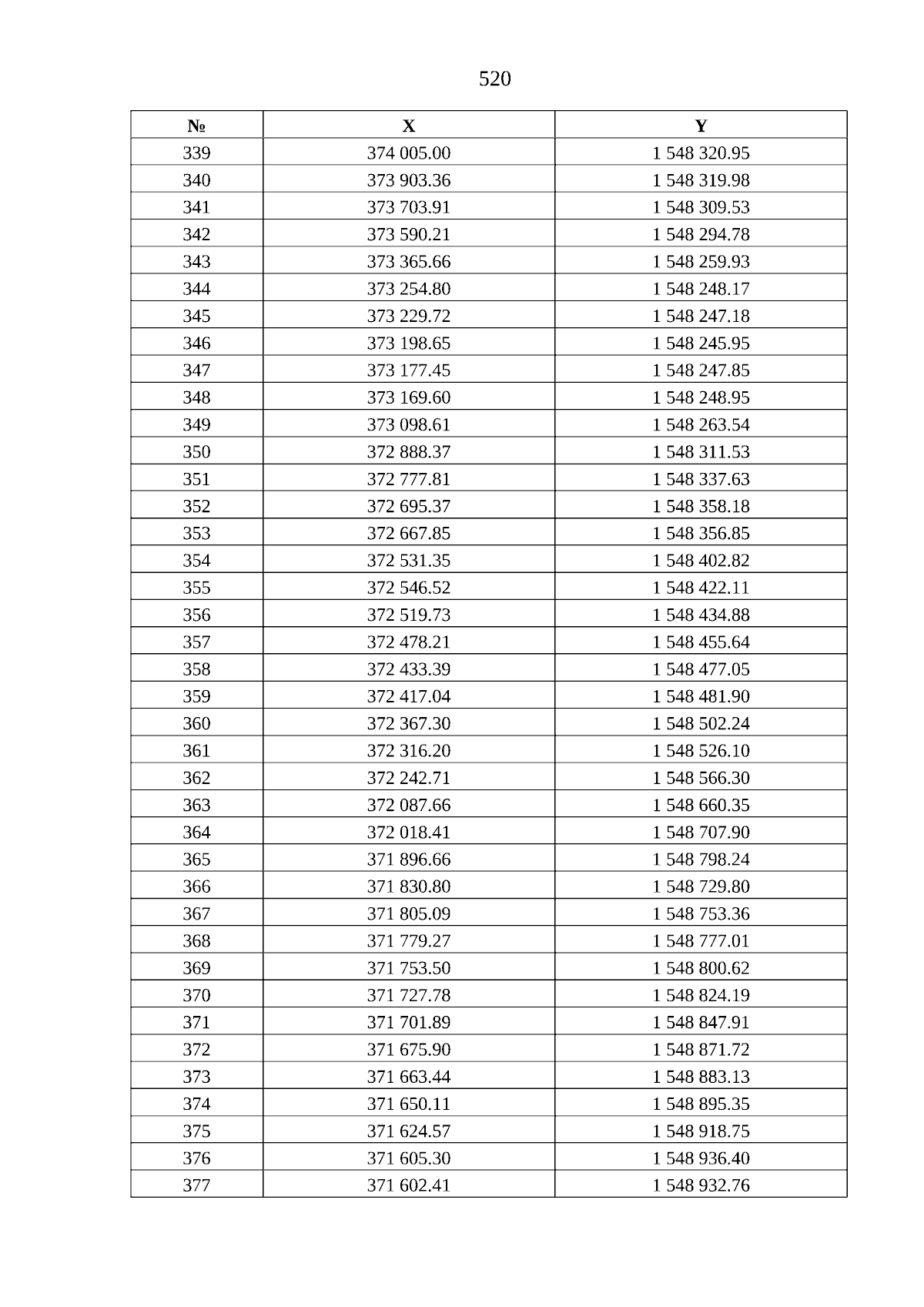 520

| № | X | Y |
|---|---|---|
| 339 | 374 005.00 | 1 548 320.95 |
| 340 | 373 903.36 | 1 548 319.98 |
| 341 | 373 703.91 | 1 548 309.53 |
| 342 | 373 590.21 | 1 548 294.78 |
| 343 | 373 365.66 | 1 548 259.93 |
| 344 | 373 254.80 | 1 548 248.17 |
| 345 | 373 229.72 | 1 548 247.18 |
| 346 | 373 198.65 | 1 548 245.95 |
| 347 | 373 177.45 | 1 548 247.85 |
| 348 | 373 169.60 | 1 548 248.95 |
| 349 | 373 098.61 | 1 548 263.54 |
| 350 | 372 888.37 | 1 548 311.53 |
| 351 | 372 777.81 | 1 548 337.63 |
| 352 | 372 695.37 | 1 548 358.18 |
| 353 | 372 667.85 | 1 548 356.85 |
| 354 | 372 531.35 | 1 548 402.82 |
| 355 | 372 546.52 | 1 548 422.11 |
| 356 | 372 519.73 | 1 548 434.88 |
| 357 | 372 478.21 | 1 548 455.64 |
| 358 | 372 433.39 | 1 548 477.05 |
| 359 | 372 417.04 | 1 548 481.90 |
| 360 | 372 367.30 | 1 548 502.24 |
| 361 | 372 316.20 | 1 548 526.10 |
| 362 | 372 242.71 | 1 548 566.30 |
| 363 | 372 087.66 | 1 548 660.35 |
| 364 | 372 018.41 | 1 548 707.90 |
| 365 | 371 896.66 | 1 548 798.24 |
| 366 | 371 830.80 | 1 548 729.80 |
| 367 | 371 805.09 | 1 548 753.36 |
| 368 | 371 779.27 | 1 548 777.01 |
| 369 | 371 753.50 | 1 548 800.62 |
| 370 | 371 727.78 | 1 548 824.19 |
| 371 | 371 701.89 | 1 548 847.91 |
| 372 | 371 675.90 | 1 548 871.72 |
| 373 | 371 663.44 | 1 548 883.13 |
| 374 | 371 650.11 | 1 548 895.35 |
| 375 | 371 624.57 | 1 548 918.75 |
| 376 | 371 605.30 | 1 548 936.40 |
| 377 | 371 602.41 | 1 548 932.76 |